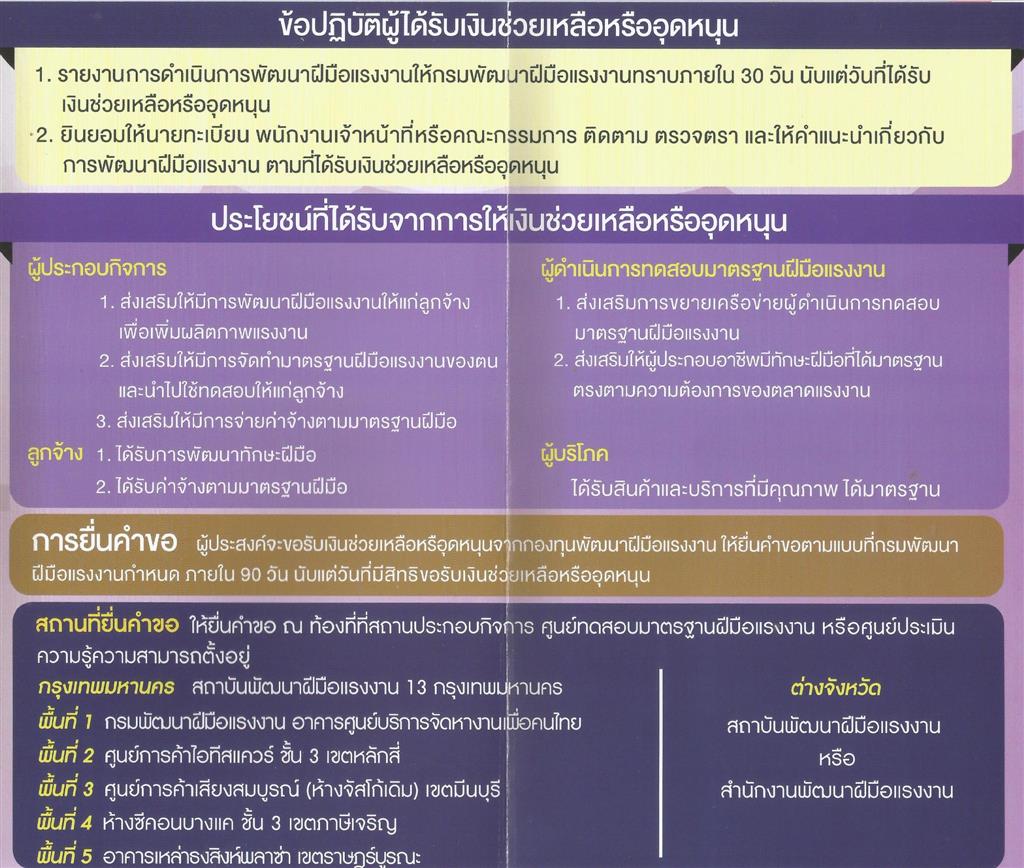 ข้อปฏิบัติผู้ได้รับเงินช่วยเหลือหรืออุดหนุน

1. รายงานการดำเนินการพัฒนาฝีมือแรงงานให้กรมพัฒนาฝีมือแรงงานทราบภายใน 30 วัน นับแต่วันที่ได้รับเงินช่วยเหลือหรืออุดหนุน
2. ยินยอมให้นายทะเบียน พนักงานเจ้าหน้าที่หรือคณะกรรมการ ติดตาม ตรวจตรา และให้คำแนะนำเกี่ยวกับการพัฒนาฝีมือแรงงาน ตามที่ได้รับเงินช่วยเหลือหรืออุดหนุน

ประโยชน์ที่ได้รับจากการให้เงินช่วยเหลือหรืออุดหนุน

ผู้ประกอบกิจการ
1. ส่งเสริมให้มีการพัฒนาฝีมือแรงงานให้แก่ลูกจ้างเพื่อเพิ่มผลิตภาพแรงงาน
2. ส่งเสริมให้มีการจัดทำมาตรฐานฝีมือแรงงานของตนและนำไปใช้ทดสอบให้แก่ลูกจ้าง
3. ส่งเสริมให้มีการจ่ายค่าจ้างตามมาตรฐานฝีมือ

ลูกจ้าง 1. ได้รับการพัฒนาทักษะฝีมือ
2. ได้รับค่าจ้างตามมาตรฐานฝีมือ

ผู้ดำเนินการทดสอบมาตรฐานฝีมือแรงงาน
1. ส่งเสริมการขยายเครือข่ายผู้ดำเนินการทดสอบมาตรฐานฝีมือแรงงาน
2. ส่งเสริมให้ผู้ประกอบอาชีพมีทักษะฝีมือที่ได้มาตรฐานตรงตามความต้องการของตลาดแรงงาน

ผู้บริโภค
ได้รับสินค้าและบริการที่มีคุณภาพ ได้มาตรฐาน

การยื่นคำขอ ผู้ประสงค์จะขอรับเงินช่วยเหลือหรืออุดหนุนจากกองทุนพัฒนาฝีมือแรงงาน ให้ยื่นคำขอตามแบบที่กรมพัฒนาฝีมือแรงงานกำหนด ภายใน 90 วัน นับแต่วันที่มีสิทธิขอรับเงินช่วยเหลือหรืออุดหนุน

สถานที่ยื่นคำขอ ให้ยื่นคำขอ ณ ท้องที่ที่สถานประกอบกิจการ ศูนย์ทดสอบมาตรฐานฝีมือแรงงาน หรือศูนย์ประเมินความรู้ความสามารถตั้งอยู่

กรุงเทพมหานคร สถาบันพัฒนาฝีมือแรงงาน 13 กรุงเทพมหานคร
พื้นที่ 1 กรมพัฒนาฝีมือแรงงาน อาคารศูนย์บริการจัดหางานเพื่อคนไทย
พื้นที่ 2 ศูนย์การค้าไอทีสแควร์ ชั้น 3 เขตหลักสี่
พื้นที่ 3 ศูนย์การค้าเสียงสมบูรณ์ (ห้างจัสโก้เดิม) เขตมีนบุรี
พื้นที่ 4 ห้างซีคอนบางแค ชั้น 3 เขตภาษีเจริญ
พื้นที่ 5 อาคารเหล่าธงสิงห์พลาซ่า เขตราษฎร์บูรณะ

ต่างจังหวัด
สถาบันพัฒนาฝีมือแรงงาน
หรือ
สำนักงานพัฒนาฝีมือแรงงาน